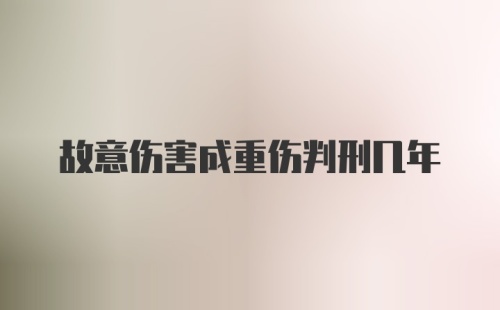 故意伤害成重伤判刑几年